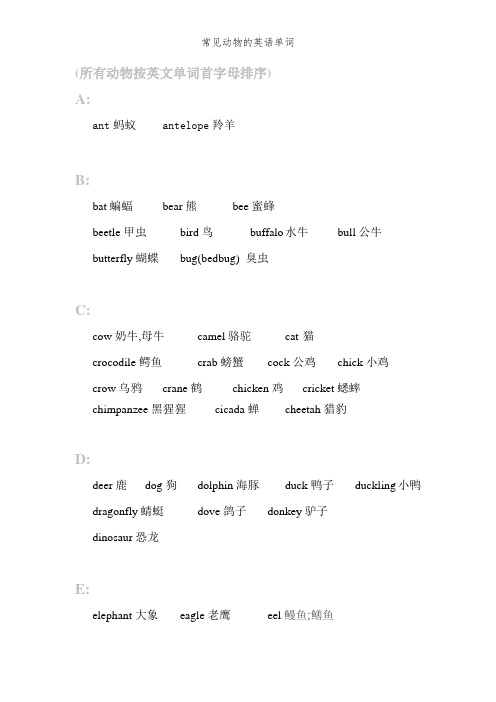 常见动物的英语单词

(所有动物按英文单词首字母排序)

A:

ant 蚂蚁　antelope 羚羊

B:

bat 蝙蝠　bear 熊　bee 蜜蜂

beetle 甲虫　bird 鸟　buffalo 水牛　bull 公牛

butterfly 蝴蝶　bug(bedbug) 臭虫

C:

cow 奶牛,母牛　camel 骆驼　cat 猫

crocodile 鳄鱼　crab 螃蟹　cock 公鸡　chick 小鸡

crow 乌鸦　crane 鹤　chicken 鸡　cricket 蟋蟀

chimpanzee 黑猩猩　cicada 蝉　cheetah 猎豹

D:

deer 鹿　dog 狗　dolphin 海豚　duck 鸭子　duckling 小鸭

dragonfly 蜻蜓　dove 鸽子　donkey 驴子

dinosaur 恐龙

E:

elephant 大象　eagle 老鹰　eel 鳗鱼;鳝鱼